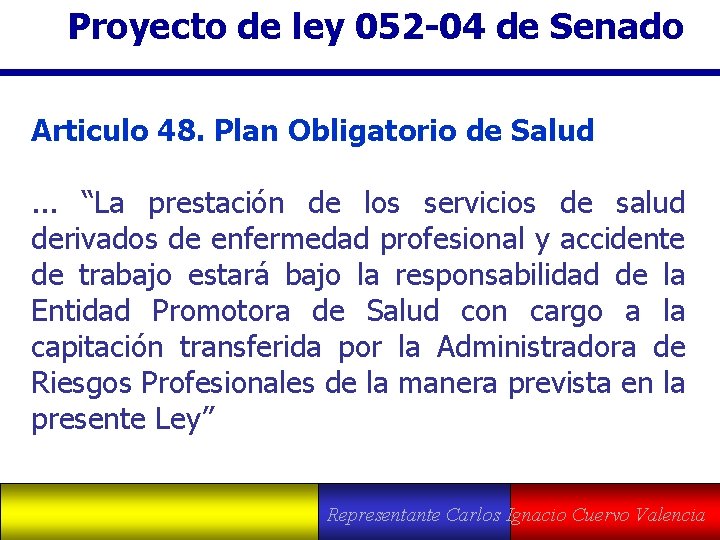 Proyecto de ley 052-04 de Senado

Articulo 48. Plan Obligatorio de Salud

... “La prestación de los servicios de salud derivados de enfermedad profesional y accidente de trabajo estará bajo la responsabilidad de la Entidad Promotora de Salud con cargo a la capitación transferida por la Administradora de Riesgos Profesionales de la manera prevista en la presente Ley”

Representante Carlos Ignacio Cuervo Valencia